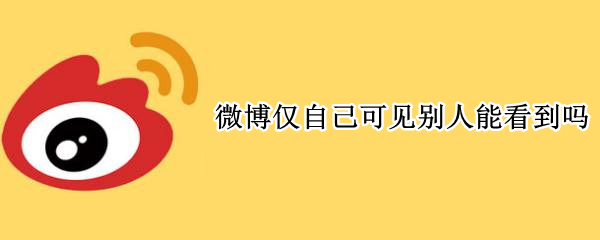 微博仅自己可见别人能看到吗